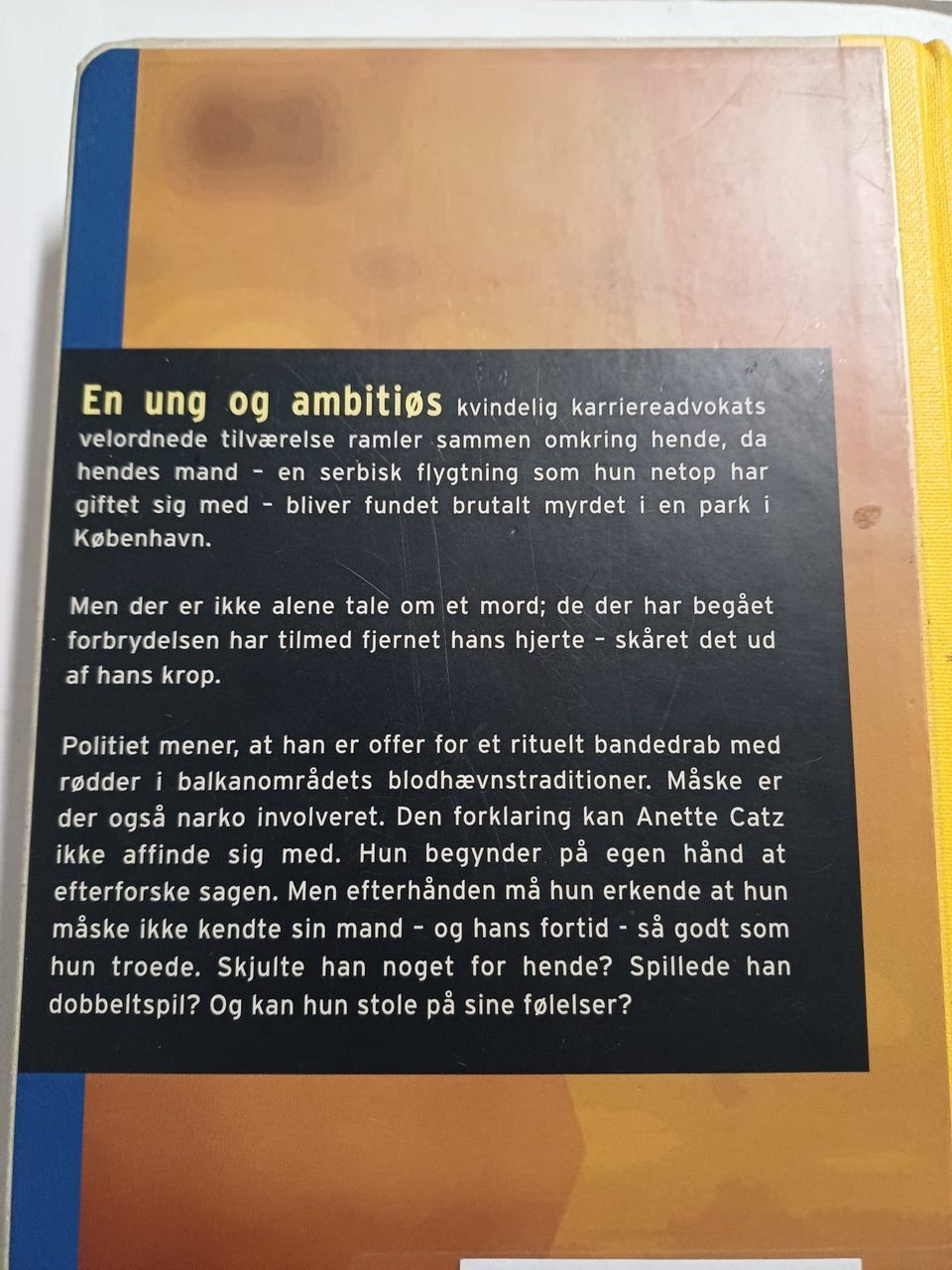 En ung og ambitiøs kvindelig karriereadvokats velordnede tilværelse ramler sammen omkring hende, da hendes mand - en serbisk flygtning som hun netop har giftet sig med - bliver fundet brutalt myrdet i en park i København.

Men der er ikke alene tale om et mord; de der har begået forbrydelsen har tilmed fjernet hans hjerte - skåret det ud af hans krop.

Politiet mener, at han er offer for et rituelt bandedrab med rødder i balkanområdets blodhævnstraditioner. Måske er der også narko involveret. Den forklaring kan Anette Catz ikke affinde sig med. Hun begynder på egen hånd at efterforske sagen. Men efterhånden må hun erkende at hun måske ikke kendte sin mand - og hans fortid - så godt som hun troede. Skjulte han noget for hende? Spillede han dobbeltspil? Og kan hun stole på sine følelser?